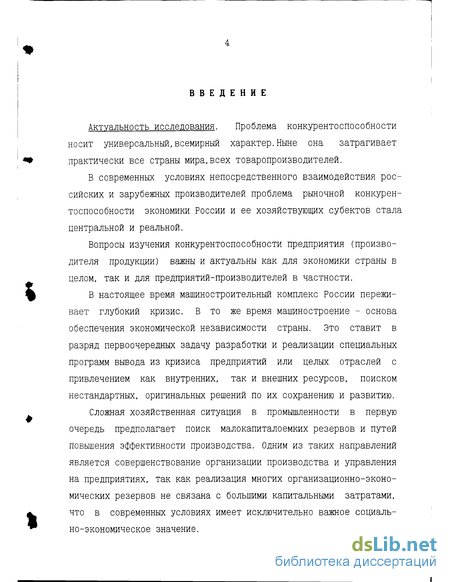 4

ВВЕДЕНИЕ

Актуальность исследования. Проблема конкурентоспособности носит универсальный,всемирный характер.Ныне она затрагивает практически все страны мира,всех товаропроизводителей.

В современных условиях непосредственного взаимодействия российских и зарубежных производителей проблема рыночной конкурентоспособности экономики России и ее хозяйствующих субектов стала центральной и реальной.

Вопросы изучения конкурентоспособности предприятия (производителя продукции) важны и актуальны как для экономики страны в целом, так и для предприятий-производителей в частности.

В настоящее время машиностроительный комплекс России переживает глубокий кризис. В то же время машиностроение - основа обеспечения экономической независимости страны. Это ставит в разряд первоочередных задачу разработки и реализации специальных программ вывода из кризиса предприятий или целых отраслей с привлечением как внутренних, так и внешних ресурсов, поиском нестандартных, оригинальных решений по их сохранению и развитию.

Сложная хозяйственная ситуация в промышленности в первую очередь предполагает поиск малокапиталоемких резервов и путей повышения эффективности производства. Одним из таких направлений является совершенствование организации производства и управления на предприятиях, так как реализация многих организационно-экономических резервов не связана с большими капитальными затратами, что в современных условиях имеет исключительно важное социально-экономическое значение.

dsLib.net
библиотека диссертаций